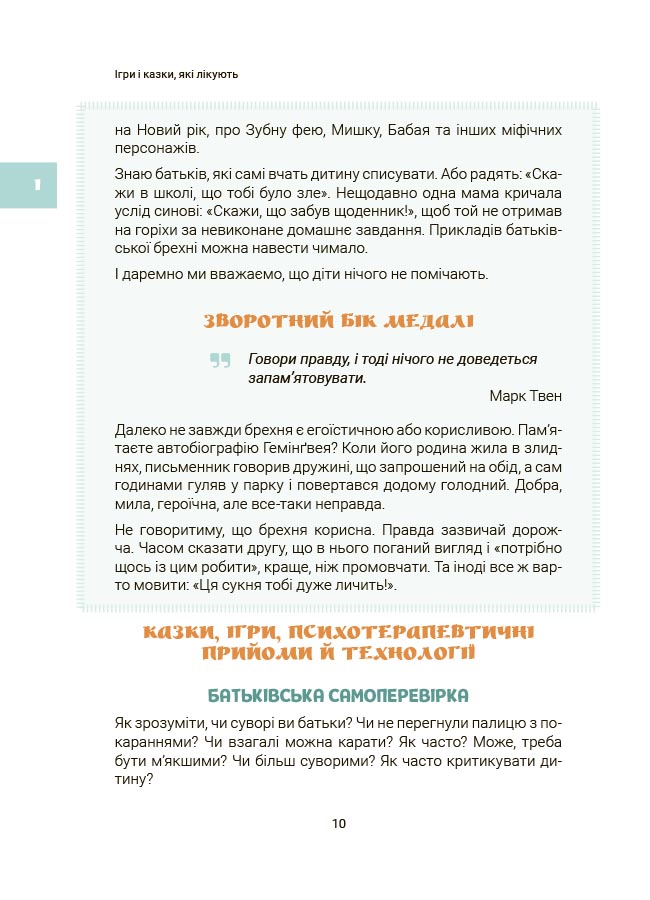 Ігри і казки, які лікують

1

на Новий рік, про Зубну фею, Мишку, Бабая та інших міфічних персонажів.

Знаю батьків, які самі вчать дитину списувати. Або радять: «Скажи в школі, що тобі було зле». Нещодавно одна мама кричала услід синові: «Скажи, що забув щоденник!», щоб той не отримав на горіхи за невиконане домашнє завдання. Прикладів батьківської брехні можна навести чимало.

І даремно ми вважаємо, що діти нічого не помічають.

ЗВОРОТНИЙ БІК МЕДАЛІ

Говори правду, і тоді нічого не доведеться запам'ятовувати.

Марк Твен

Далеко не завжди брехня є егоїстичною або корисливою. Пам'ятаєте автобіографію Гемінґвея? Коли його родина жила в злиднях, письменник говорив дружині, що запрошений на обід, а сам годинами гуляв у парку і повертався додому голодний. Добра, мила, героїчна, але все-таки неправда.

Не говоритиму, що брехня корисна. Правда зазвичай дорожча. Часом сказати другу, що в нього поганий вигляд і «потрібно щось із цим робити», краще, ніж промовчати. Та іноді все ж варто мовити: «Ця сукня тобі дуже личить!».

КАЗКИ, ІГРИ, ПСИХОТЕРАПЕВТИЧНІ ПРИЙОМИ Й ТЕХНОЛОГІЇ

БАТЬКІВСЬКА САМОПЕРЕВІРКА

Як зрозуміти, чи суворі ви батьки? Чи не перегнули палицю з покараннями? Чи взагалі можна карати? Як часто? Може, треба бути м'якшими? Чи більш суворими? Як часто критикувати дитину?

10